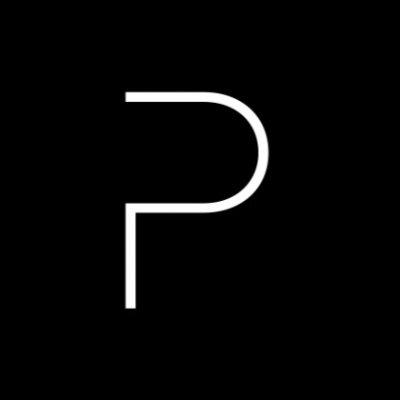 P